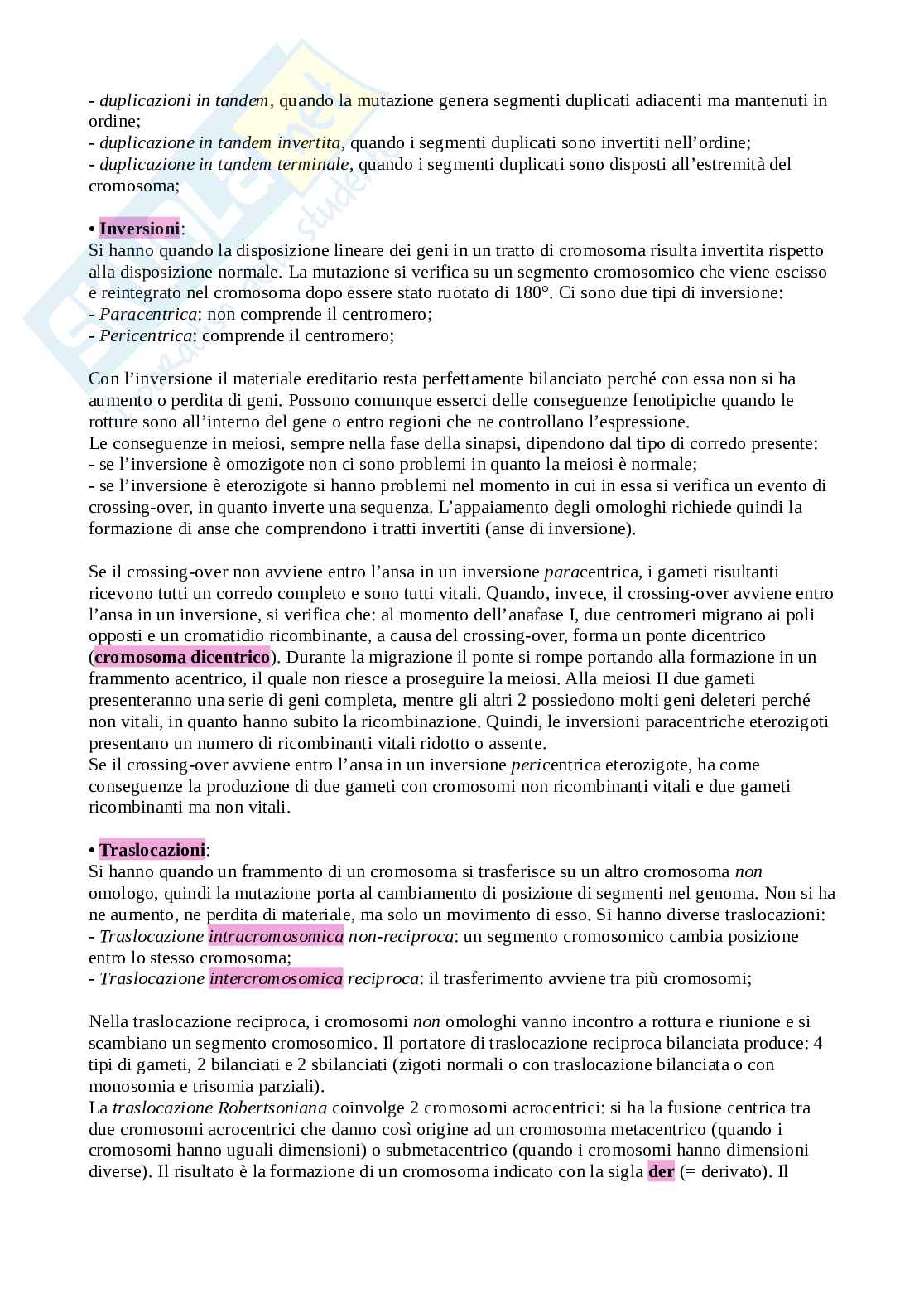 - duplicazioni in tandem, quando la mutazione genera segmenti duplicati adiacenti ma mantenuti in ordine;
- duplicazione in tandem invertita, quando i segmenti duplicati sono invertiti nell'ordine;
- duplicazione in tandem terminale, quando i segmenti duplicati sono disposti all'estremità del cromosoma;

• Inversioni:
Si hanno quando la disposizione lineare dei geni in un tratto di cromosoma risulta invertita rispetto alla disposizione normale. La mutazione si verifica su un segmento cromosomico che viene escisso e reintegrato nel cromosoma dopo essere stato ruotato di 180°. Ci sono due tipi di inversione:
- Paracentrica: non comprende il centromero;
- Pericentrica: comprende il centromero;

Con l'inversione il materiale ereditario resta perfettamente bilanciato perché con essa non si ha aumento o perdita di geni. Possono comunque esserci delle conseguenze fenotipiche quando le rotture sono all'interno del gene o entro regioni che ne controllano l'espressione.
Le conseguenze in meiosi, sempre nella fase della sinapsi, dipendono dal tipo di corredo presente:
- se l'inversione è omozigote non ci sono problemi in quanto la meiosi è normale;
- se l'inversione è eterozigote si hanno problemi nel momento in cui in essa si verifica un evento di crossing-over, in quanto inverte una sequenza. L'appaiamento degli omologhi richiede quindi la formazione di anse che comprendono i tratti invertiti (anse di inversione).

Se il crossing-over non avviene entro l'ansa in un inversione paracentrica, i gameti risultanti ricevono tutti un corredo completo e sono tutti vitali. Quando, invece, il crossing-over avviene entro l'ansa in un inversione, si verifica che: al momento dell'anafase I, due centromeri migrano ai poli opposti e un cromatidio ricombinante, a causa del crossing-over, forma un ponte dicentrico (cromosoma dicentrico). Durante la migrazione il ponte si rompe portando alla formazione in un frammento acentrico, il quale non riesce a proseguire la meiosi. Alla meiosi II due gameti presenteranno una serie di geni completa, mentre gli altri 2 possiedono molti geni deleteri perché non vitali, in quanto hanno subito la ricombinazione. Quindi, le inversioni paracentriche eterozigoti presentano un numero di ricombinanti vitali ridotto o assente.
Se il crossing-over avviene entro l'ansa in un inversione pericentrica eterozigote, ha come conseguenze la produzione di due gameti con cromosomi non ricombinanti vitali e due gameti ricombinanti ma non vitali.

• Traslocazioni:
Si hanno quando un frammento di un cromosoma si trasferisce su un altro cromosoma non omologo, quindi la mutazione porta al cambiamento di posizione di segmenti nel genoma. Non si ha ne aumento, ne perdita di materiale, ma solo un movimento di esso. Si hanno diverse traslocazioni:
- Traslocazione intracromosomica non-reciproca: un segmento cromosomico cambia posizione entro lo stesso cromosoma;
- Traslocazione intercromosomica reciproca: il trasferimento avviene tra più cromosomi;

Nella traslocazione reciproca, i cromosomi non omologhi vanno incontro a rottura e riunione e si scambiano un segmento cromosomico. Il portatore di traslocazione reciproca bilanciata produce: 4 tipi di gameti, 2 bilanciati e 2 sbilanciati (zigoti normali o con traslocazione bilanciata o con monosomia e trisomia parziali).
La traslocazione Robertsoniana coinvolge 2 cromosomi acrocentrici: si ha la fusione centrica tra due cromosomi acrocentrici che danno così origine ad un cromosoma metacentrico (quando i cromosomi hanno uguali dimensioni) o submetacentrico (quando i cromosomi hanno dimensioni diverse). Il risultato è la formazione di un cromosoma indicato con la sigla der (= derivato). Il